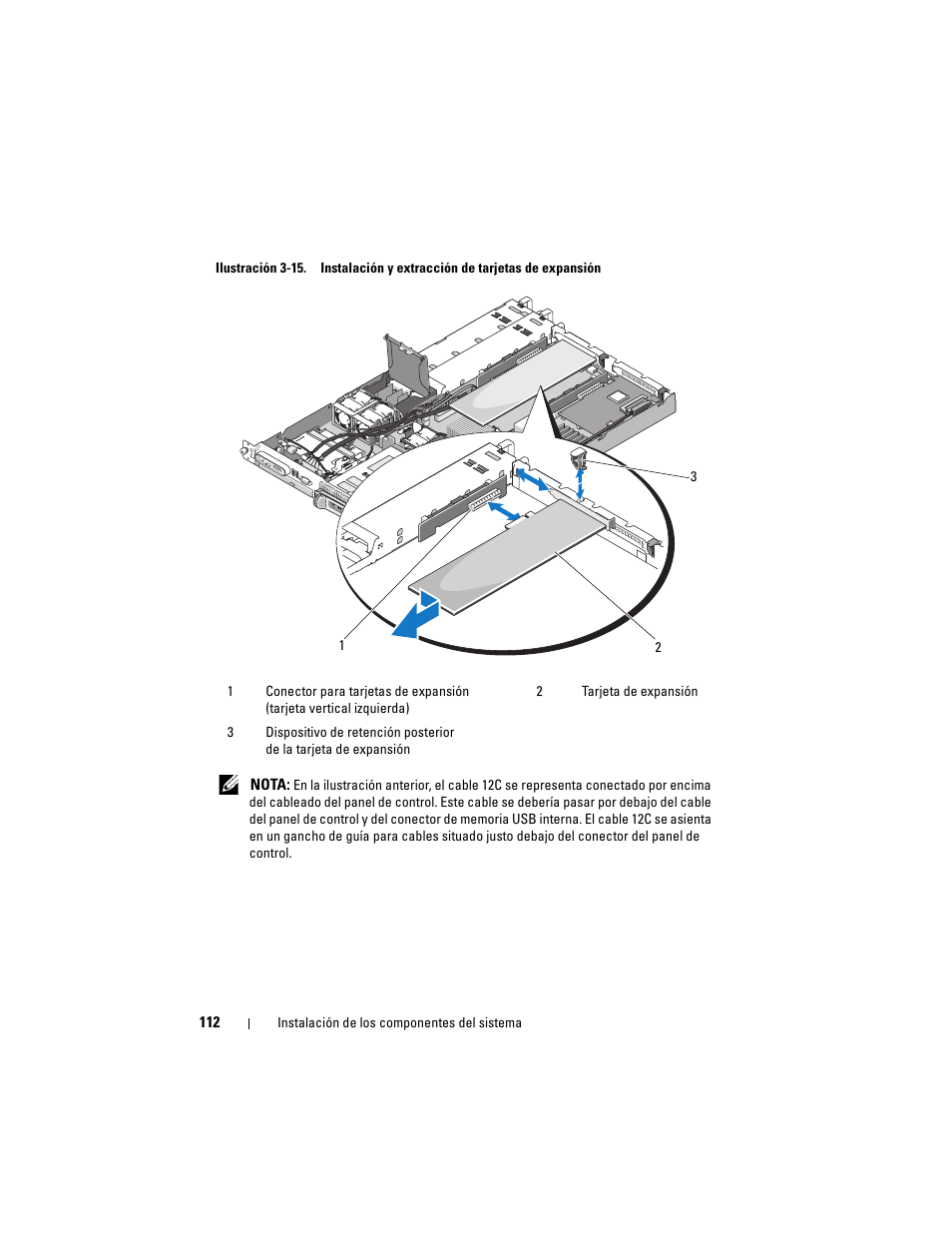 Ilustración 3-15. Instalación y extracción de tarjetas de expansión

3

1

2

| 1 | Conector para tarjetas de expansión (tarjeta vertical izquierda) | 2 | Tarjeta de expansión |
|---|---|---|---|
| 3 | Dispositivo de retención posterior de la tarjeta de expansión | | |

NOTA: En la ilustración anterior, el cable 12C se representa conectado por encima del cableado del panel de control. Este cable se debería pasar por debajo del cable del panel de control y del conector de memoria USB interna. El cable 12C se asienta en un gancho de guía para cables situado justo debajo del conector del panel de control.

112 | Instalación de los componentes del sistema